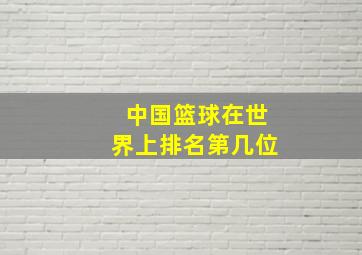 中国篮球在世界上排名第几位